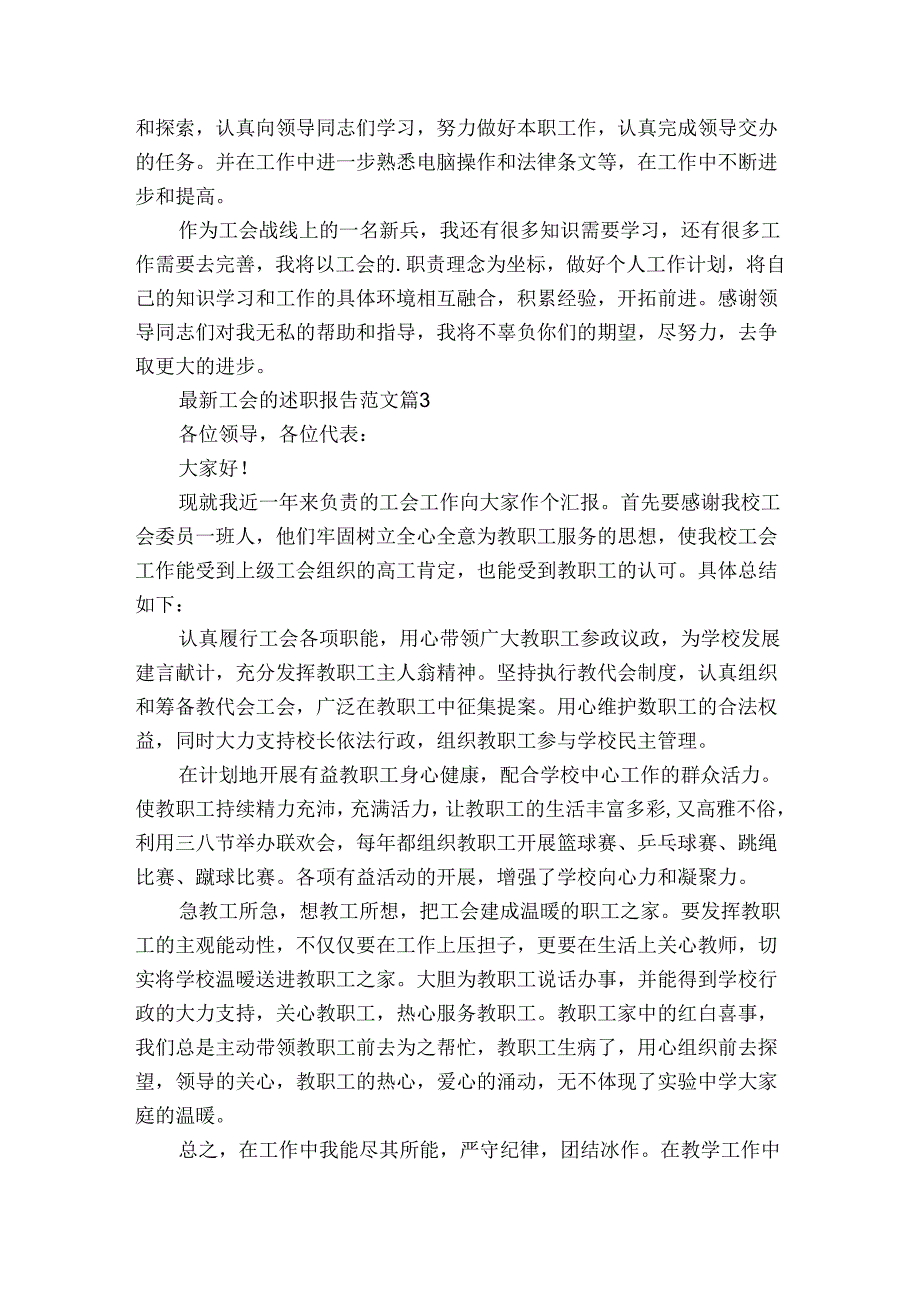 和探索，认真向领导同志们学习，努力做好本职工作，认真完成领导交办的任务。并在工作中进一步熟悉电脑操作和法律条文等，在工作中不断进步和提高。

作为工会战线上的一名新兵，我还有很多知识需要学习，还有很多工作需要去完善，我将以工会的.职责理念为坐标，做好个人工作计划，将自己的知识学习和工作的具体环境相互融合，积累经验，开拓前进。感谢领导同志们对我无私的帮助和指导，我将不辜负你们的期望，尽努力，去争取更大的进步。

最新工会的述职报告范文篇3

各位领导，各位代表：

大家好！

现就我近一年来负责的工会工作向大家作个汇报。首先要感谢我校工会委员一班人，他们牢固树立全心全意为教职工服务的思想，使我校工会工作能受到上级工会组织的高工肯定，也能受到教职工的认可。具体总结如下：

认真履行工会各项职能，用心带领广大教职工参政议政，为学校发展建言献计，充分发挥教职工主人翁精神。坚持执行教代会制度，认真组织和筹备教代会工会，广泛在教职工中征集提案。用心维护数职工的合法权益，同时大力支持校长依法行政，组织教职工参与学校民主管理。

在计划地开展有益教职工身心健康，配合学校中心工作的群众活力。使教职工持续精力充沛，充满活力，让教职工的生活丰富多彩，又高雅不俗，利用三八节举办联欢会，每年都组织教职工开展篮球赛、乒乓球赛、跳绳比赛、蹴球比赛。各项有益活动的开展，增强了学校向心力和凝聚力。

急教工所急，想教工所想，把工会建成温暖的职工之家。要发挥教职工的主观能动性，不仅仅要在工作上压担子，更要在生活上关心教师，切实将学校温暖送进教职工之家。大胆为教职工说话办事，并能得到学校行政的大力支持，关心教职工，热心服务教职工。教职工家中的红白喜事，我们总是主动带领教职工前去为之帮忙，教职工生病了，用心组织前去探望，领导的关心，教职工的热心，爱心的涌动，无不体现了实验中学大家庭的温暖。

总之，在工作中我能尽其所能，严守纪律，团结冰作。在教学工作中